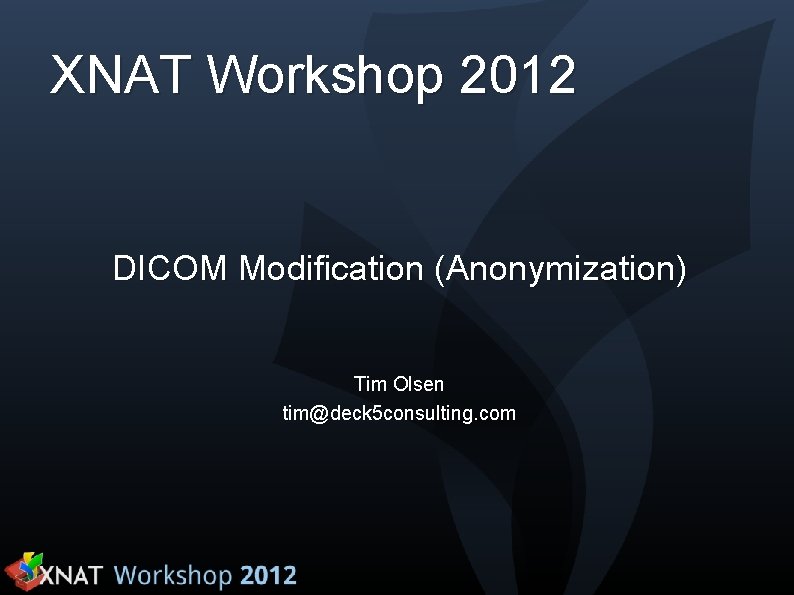 XNAT Workshop 2012

DICOM Modification (Anonymization)

Tim Olsen
tim@deck5consulting.com

XNAT Workshop 2012